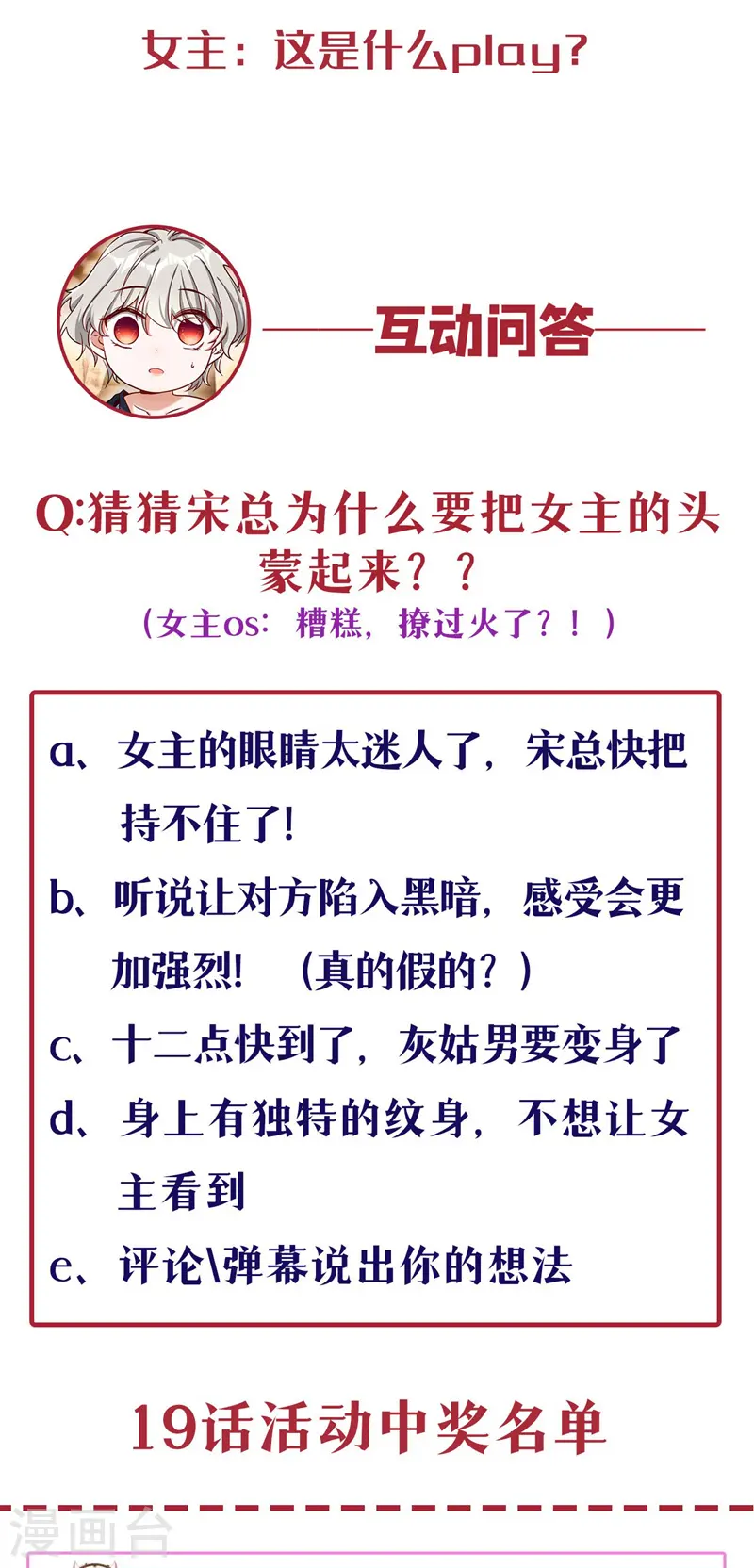 女主：这是什么play？

互动问答

Q:猜猜宋总为什么要把女主的头蒙起来？？
（女主os：糟糕，撩过火了？！）

a、女主的眼睛太迷人了，宋总快把持不住了！
b、听说让对方陷入黑暗，感受会更加强烈！（真的假的？）
c、十二点快到了，灰姑男要变身了
d、身上有独特的纹身，不想让女主看到
e、评论\弹幕说出你的想法

19话活动中奖名单

漫画台